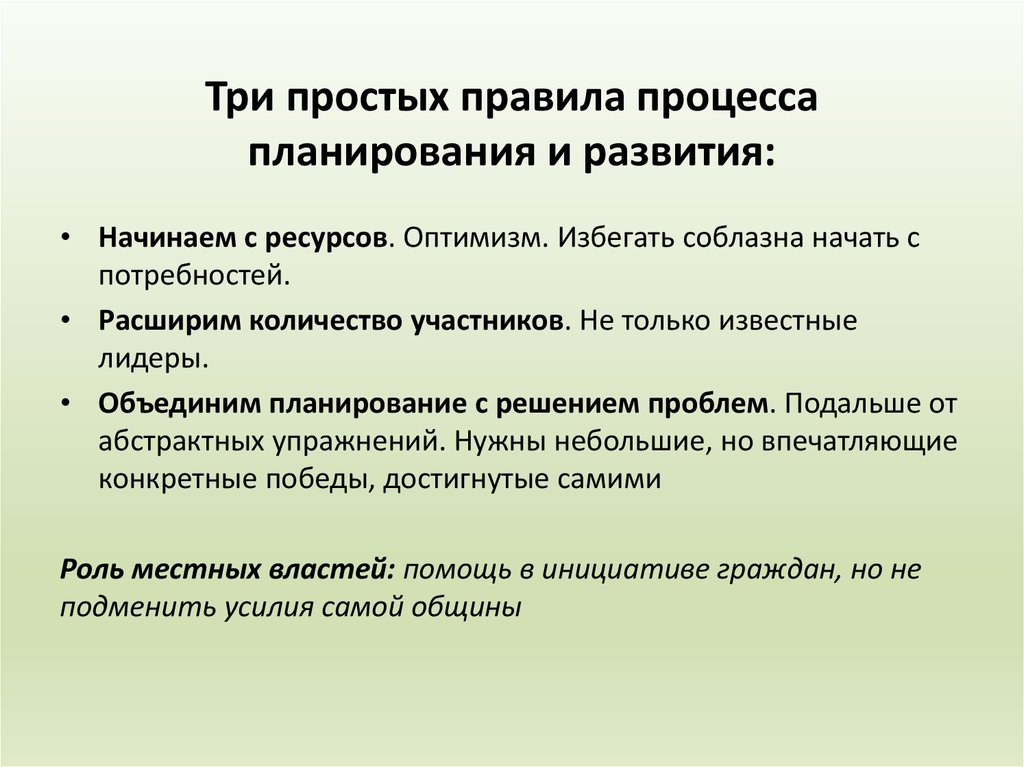 Три простых правила процесса планирования и развития:

• Начинаем с ресурсов. Оптимизм. Избегать соблазна начать с потребностей.
• Расширим количество участников. Не только известные лидеры.
• Объединим планирование с решением проблем. Подальше от абстрактных упражнений. Нужны небольшие, но впечатляющие конкретные победы, достигнутые самими

Роль местных властей: помощь в инициативе граждан, но не подменить усилия самой общины